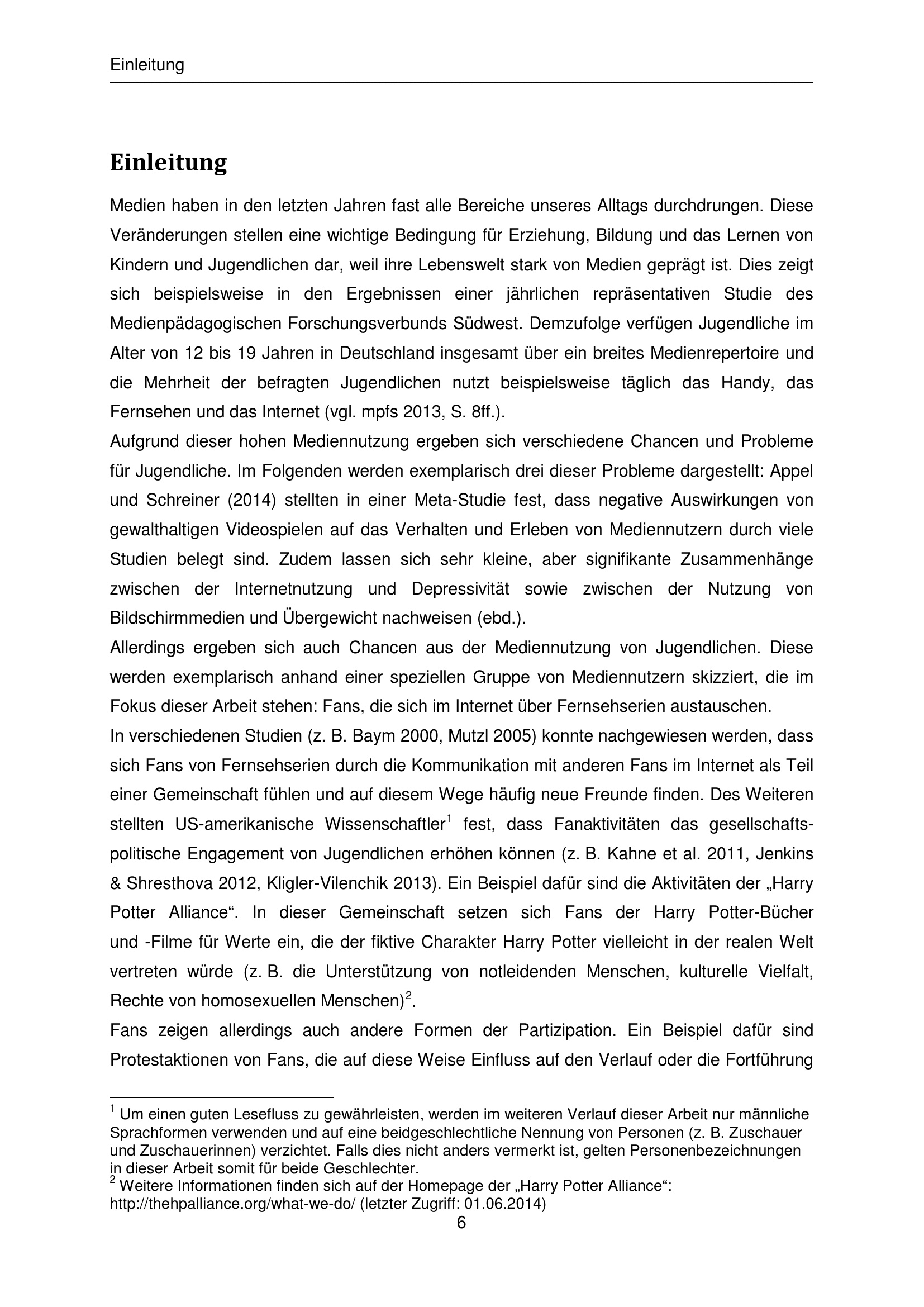 Einleitung

Einleitung

Medien haben in den letzten Jahren fast alle Bereiche unseres Alltags durchdrungen. Diese Veränderungen stellen eine wichtige Bedingung für Erziehung, Bildung und das Lernen von Kindern und Jugendlichen dar, weil ihre Lebenswelt stark von Medien geprägt ist. Dies zeigt sich beispielsweise in den Ergebnissen einer jährlichen repräsentativen Studie des Medienpädagogischen Forschungsverbunds Südwest. Demzufolge verfügen Jugendliche im Alter von 12 bis 19 Jahren in Deutschland insgesamt über ein breites Medienrepertoire und die Mehrheit der befragten Jugendlichen nutzt beispielsweise täglich das Handy, das Fernsehen und das Internet (vgl. mpfs 2013, S. 8ff.).
Aufgrund dieser hohen Mediennutzung ergeben sich verschiedene Chancen und Probleme für Jugendliche. Im Folgenden werden exemplarisch drei dieser Probleme dargestellt: Appel und Schreiner (2014) stellten in einer Meta-Studie fest, dass negative Auswirkungen von gewalthaltigen Videospielen auf das Verhalten und Erleben von Mediennutzern durch viele Studien belegt sind. Zudem lassen sich sehr kleine, aber signifikante Zusammenhänge zwischen der Internetnutzung und Depressivität sowie zwischen der Nutzung von Bildschirmmedien und Übergewicht nachweisen (ebd.).
Allerdings ergeben sich auch Chancen aus der Mediennutzung von Jugendlichen. Diese werden exemplarisch anhand einer speziellen Gruppe von Mediennutzern skizziert, die im Fokus dieser Arbeit stehen: Fans, die sich im Internet über Fernsehserien austauschen.
In verschiedenen Studien (z. B. Baym 2000, Mutzl 2005) konnte nachgewiesen werden, dass sich Fans von Fernsehserien durch die Kommunikation mit anderen Fans im Internet als Teil einer Gemeinschaft fühlen und auf diesem Wege häufig neue Freunde finden. Des Weiteren stellten US-amerikanische Wissenschaftler$^1$ fest, dass Fanaktivitäten das gesellschaftspolitische Engagement von Jugendlichen erhöhen können (z. B. Kahne et al. 2011, Jenkins & Shresthova 2012, Kligler-Vilenchik 2013). Ein Beispiel dafür sind die Aktivitäten der „Harry Potter Alliance“. In dieser Gemeinschaft setzen sich Fans der Harry Potter-Bücher und -Filme für Werte ein, die der fiktive Charakter Harry Potter vielleicht in der realen Welt vertreten würde (z. B. die Unterstützung von notleidenden Menschen, kulturelle Vielfalt, Rechte von homosexuellen Menschen)$^2$.
Fans zeigen allerdings auch andere Formen der Partizipation. Ein Beispiel dafür sind Protestaktionen von Fans, die auf diese Weise Einfluss auf den Verlauf oder die Fortführung

$^1$ Um einen guten Lesefluss zu gewährleisten, werden im weiteren Verlauf dieser Arbeit nur männliche Sprachformen verwenden und auf eine beidgeschlechtliche Nennung von Personen (z. B. Zuschauer und Zuschauerinnen) verzichtet. Falls dies nicht anders vermerkt ist, gelten Personenbezeichnungen in dieser Arbeit somit für beide Geschlechter.
$^2$ Weitere Informationen finden sich auf der Homepage der „Harry Potter Alliance“: http://thehpalliance.org/what-we-do/ (letzter Zugriff: 01.06.2014)
6